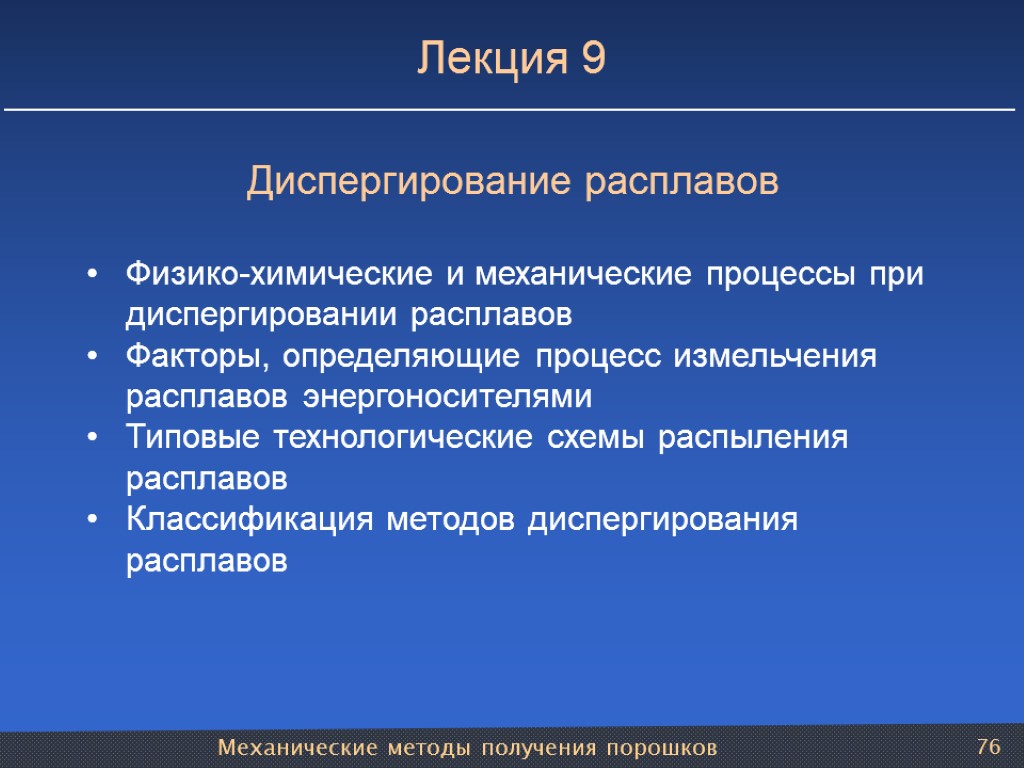 Лекция 9

Диспергирование расплавов

• Физико-химические и механические процессы при диспергировании расплавов
• Факторы, определяющие процесс измельчения расплавов энергоносителями
• Типовые технологические схемы распыления расплавов
• Классификация методов диспергирования расплавов

Механические методы получения порошков

76